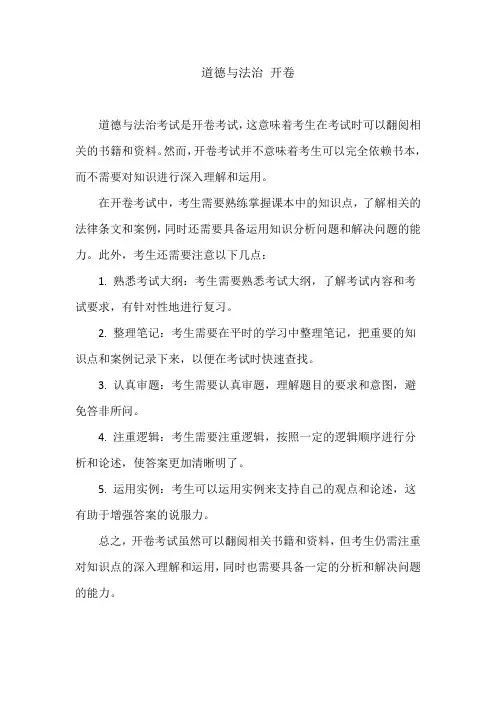 道德与法治 开卷

道德与法治考试是开卷考试，这意味着考生在考试时可以翻阅相关的书籍和资料。然而，开卷考试并不意味着考生可以完全依赖书本，而不需要对知识进行深入理解和运用。

在开卷考试中，考生需要熟练掌握课本中的知识点，了解相关的法律条文和案例，同时还需要具备运用知识分析问题和解决问题的能力。此外，考生还需要注意以下几点：

1. 熟悉考试大纲：考生需要熟悉考试大纲，了解考试内容和考试要求，有针对性地进行复习。

2. 整理笔记：考生需要在平时的学习中整理笔记，把重要的知识点和案例记录下来，以便在考试时快速查找。

3. 认真审题：考生需要认真审题，理解题目的要求和意图，避免答非所问。

4. 注重逻辑：考生需要注重逻辑，按照一定的逻辑顺序进行分析和论述，使答案更加清晰明了。

5. 运用实例：考生可以运用实例来支持自己的观点和论述，这有助于增强答案的说服力。

总之，开卷考试虽然可以翻阅相关书籍和资料，但考生仍需注重对知识点的深入理解和运用，同时也需要具备一定的分析和解决问题的能力。